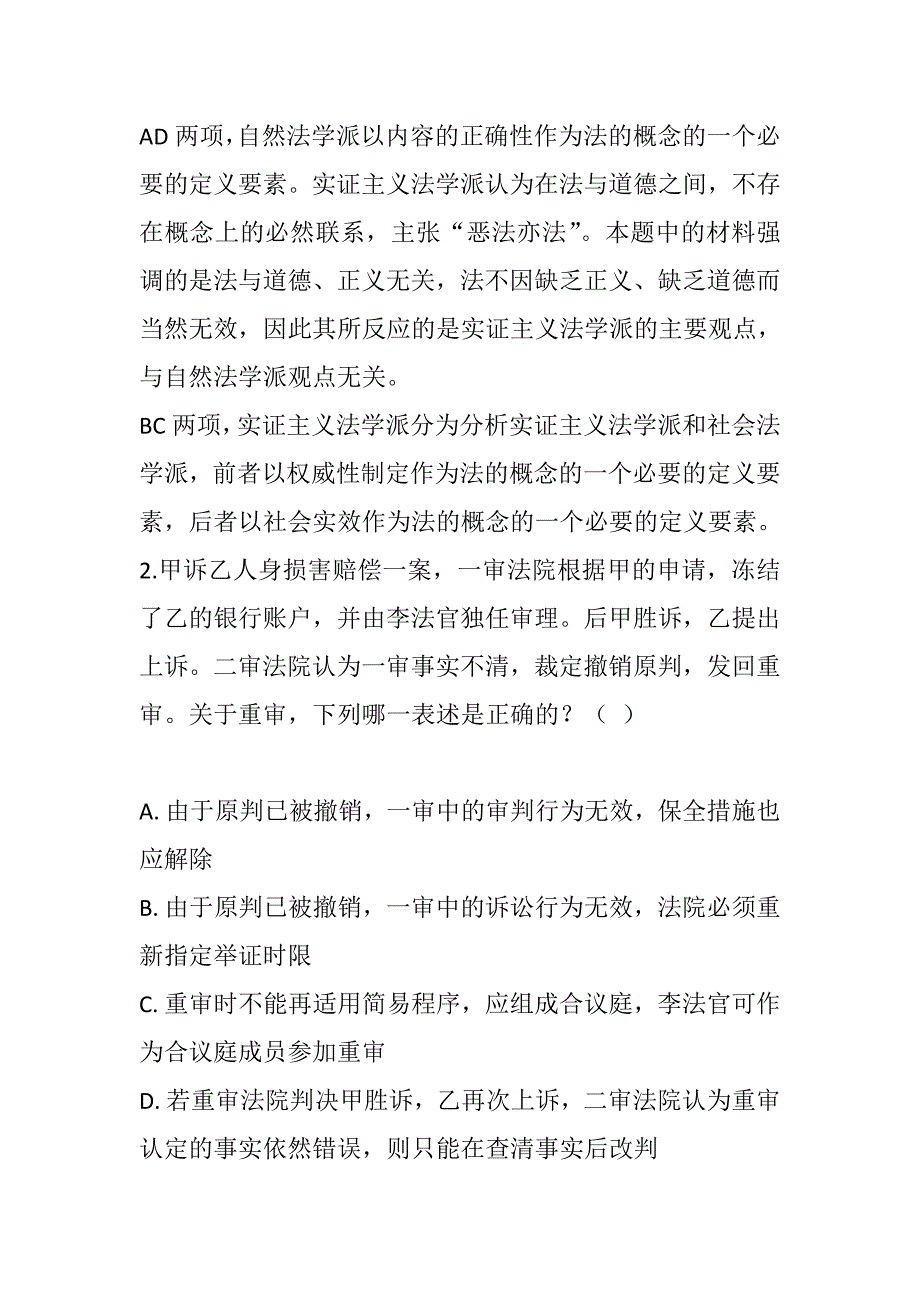 AD 两项，自然法学派以内容的正确性作为法的概念的一个必要的定义要素。实证主义法学派认为在法与道德之间，不存在概念上的必然联系，主张“恶法亦法”。本题中的材料强调的是法与道德、正义无关，法不因缺乏正义、缺乏道德而当然无效，因此其所反应的是实证主义法学派的主要观点，与自然法学派观点无关。
BC 两项，实证主义法学派分为分析实证主义法学派和社会法学派，前者以权威性制定作为法的概念的一个必要的定义要素，后者以社会实效作为法的概念的一个必要的定义要素。
2.甲诉乙人身损害赔偿一案，一审法院根据甲的申请，冻结了乙的银行账户，并由李法官独任审理。后甲胜诉，乙提出上诉。二审法院认为一审事实不清，裁定撤销原判，发回重审。关于重审，下列哪一表述是正确的？（ ）

A. 由于原判已被撤销，一审中的审判行为无效，保全措施也应解除
B. 由于原判已被撤销，一审中的诉讼行为无效，法院必须重新指定举证时限
C. 重审时不能再适用简易程序，应组成合议庭，李法官可作为合议庭成员参加重审
D. 若重审法院判决甲胜诉，乙再次上诉，二审法院认为重审认定的事实依然错误，则只能在查清事实后改判